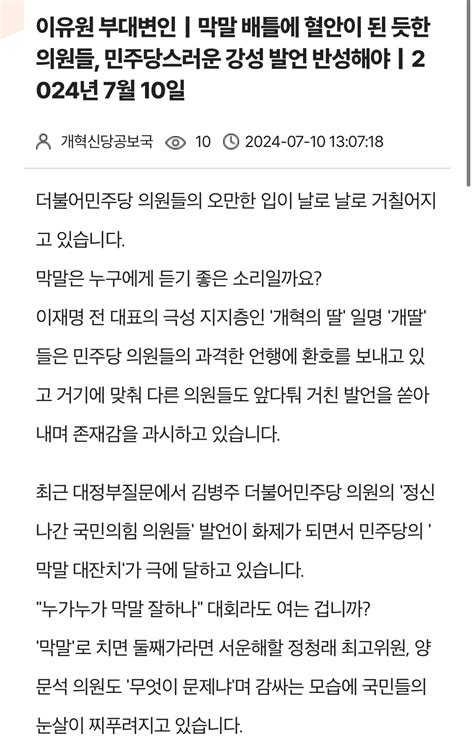 이유원 부대변인 | 막말 배틀에 혈안이 된 듯한 의원들, 민주당스러운 강성 발언 반성해야 | 2024년 7월 10일

개혁신당공보국 10 2024-07-10 13:07:18

더불어민주당 의원들의 오만한 입이 날로 날로 거칠어지고 있습니다.
막말은 누구에게 듣기 좋은 소리일까요?
이재명 전 대표의 극성 지지층인 '개혁의 딸' 일명 '개딸'들은 민주당 의원들의 과격한 언행에 환호를 보내고 있고 거기에 맞춰 다른 의원들도 앞다퉈 거친 발언을 쏟아내며 존재감을 과시하고 있습니다.

최근 대정부질문에서 김병주 더불어민주당 의원의 '정신나간 국민의힘 의원들' 발언이 화제가 되면서 민주당의 '막말 대잔치'가 극에 달하고 있습니다.
"누가누가 막말 잘하나" 대회라도 여는 겁니까?
'막말'로 치면 둘째가라면 서운해할 정청래 최고위원, 양문석 의원도 '무엇이 문제냐'며 감싸는 모습에 국민들의 눈살이 찌푸려지고 있습니다.